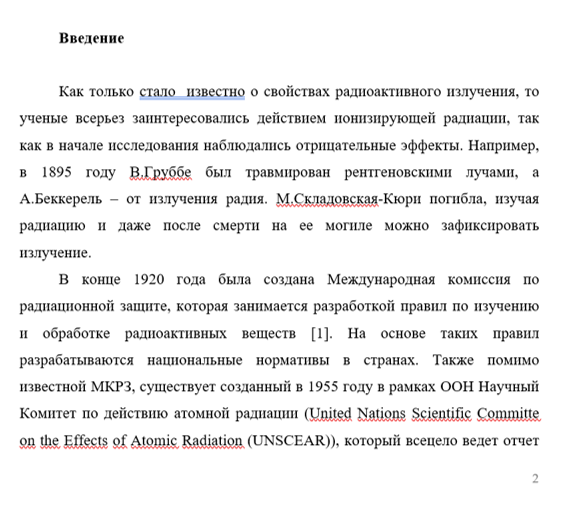 **Введение**

Как только стало известно о свойствах радиоактивного излучения, то ученые всерьез заинтересовались действием ионизирующей радиации, так как в начале исследования наблюдались отрицательные эффекты. Например, в 1895 году В.Груббе был травмирован рентгеновскими лучами, а А.Беккерель – от излучения радия. М.Складовская-Кюри погибла, изучая радиацию и даже после смерти на ее могиле можно зафиксировать излучение.

В конце 1920 года была создана Международная комиссия по радиационной защите, которая занимается разработкой правил по изучению и обработке радиоактивных веществ [1]. На основе таких правил разрабатываются национальные нормативы в странах. Также помимо известной МКРЗ, существует созданный в 1955 году в рамках ООН Научный Комитет по действию атомной радиации (United Nations Scientific Committe on the Effects of Atomic Radiation (UNSCEAR)), который всецело ведет отчет

2